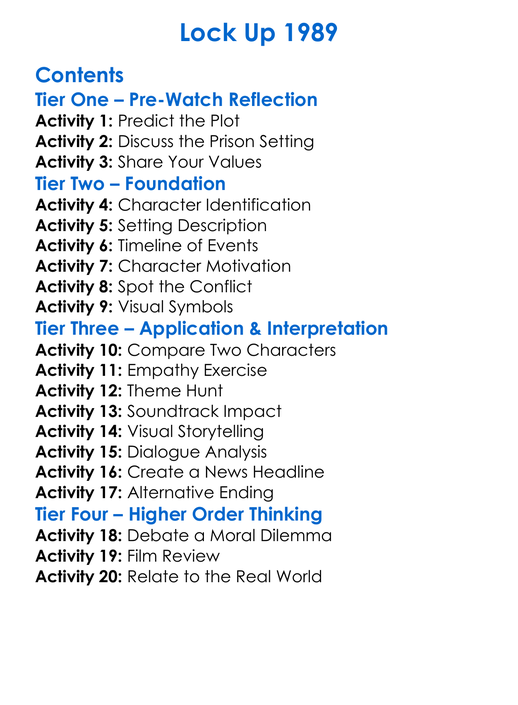 Lock Up 1989

Contents
Tier One – Pre-Watch Reflection
Activity 1: Predict the Plot
Activity 2: Discuss the Prison Setting
Activity 3: Share Your Values
Tier Two – Foundation
Activity 4: Character Identification
Activity 5: Setting Description
Activity 6: Timeline of Events
Activity 7: Character Motivation
Activity 8: Spot the Conflict
Activity 9: Visual Symbols
Tier Three – Application & Interpretation
Activity 10: Compare Two Characters
Activity 11: Empathy Exercise
Activity 12: Theme Hunt
Activity 13: Soundtrack Impact
Activity 14: Visual Storytelling
Activity 15: Dialogue Analysis
Activity 16: Create a News Headline
Activity 17: Alternative Ending
Tier Four – Higher Order Thinking
Activity 18: Debate a Moral Dilemma
Activity 19: Film Review
Activity 20: Relate to the Real World